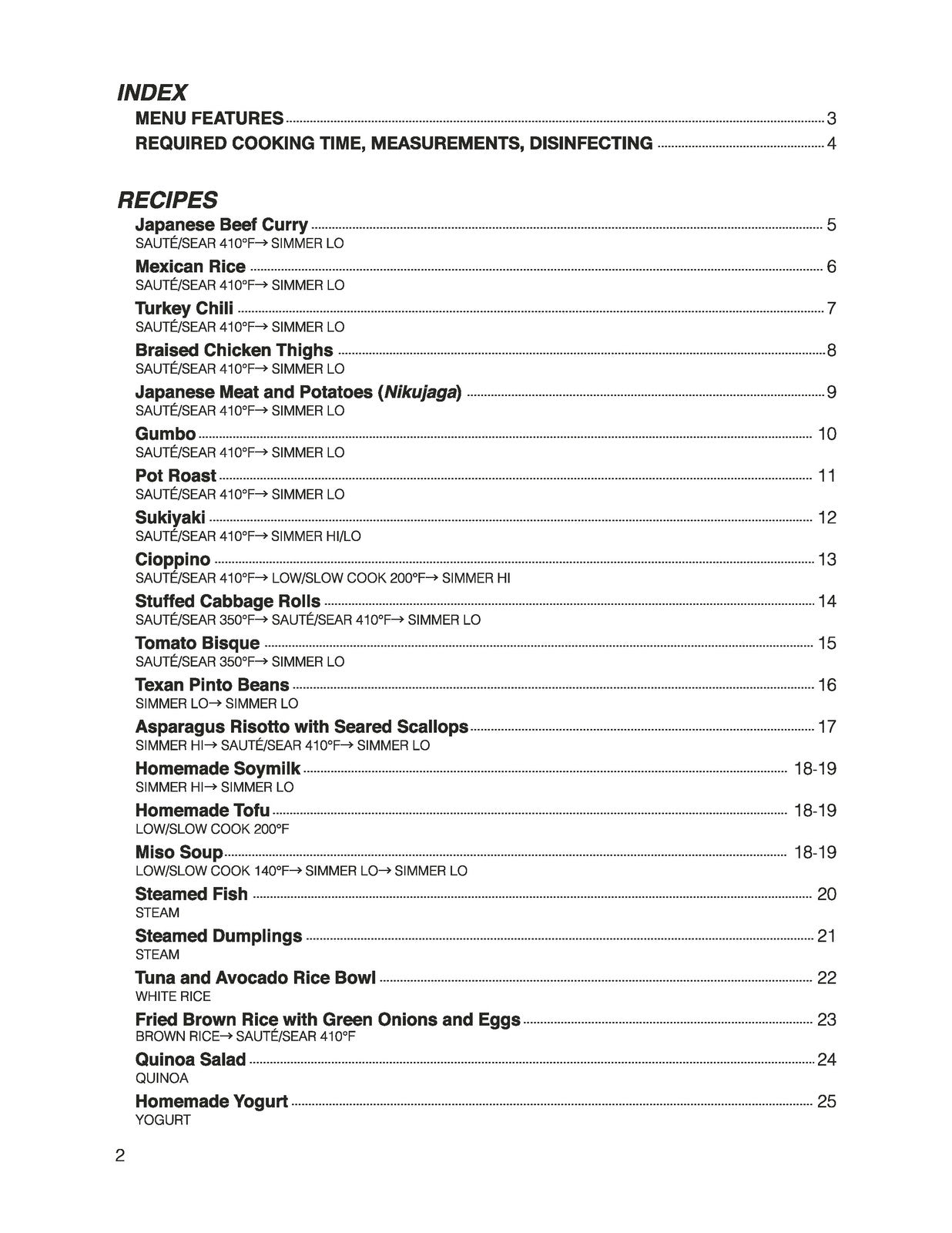 INDEX
MENU FEATURES 3
REQUIRED COOKING TIME, MEASUREMENTS, DISINFECTING 4

RECIPES
Japanese Beef Curry 5
SAUTÉ/SEAR 410°F→ SIMMER LO
Mexican Rice 6
SAUTÉ/SEAR 410°F→ SIMMER LO
Turkey Chili 7
SAUTÉ/SEAR 410°F→ SIMMER LO
Braised Chicken Thighs 8
SAUTÉ/SEAR 410°F→ SIMMER LO
Japanese Meat and Potatoes (Nikujaga) 9
SAUTÉ/SEAR 410°F→ SIMMER LO
Gumbo 10
SAUTÉ/SEAR 410°F→ SIMMER LO
Pot Roast 11
SAUTÉ/SEAR 410°F→ SIMMER LO
Sukiyaki 12
SAUTÉ/SEAR 410°F→ SIMMER HI/LO
Cioppino 13
SAUTÉ/SEAR 410°F→ LOW/SLOW COOK 200°F→ SIMMER HI
Stuffed Cabbage Rolls 14
SAUTÉ/SEAR 350°F→ SAUTÉ/SEAR 410°F→ SIMMER LO
Tomato Bisque 15
SAUTÉ/SEAR 350°F→ SIMMER LO
Texan Pinto Beans 16
SIMMER LO→ SIMMER LO
Asparagus Risotto with Seared Scallops 17
SIMMER HI→ SAUTÉ/SEAR 410°F→ SIMMER LO
Homemade Soymilk 18-19
SIMMER HI→ SIMMER LO
Homemade Tofu 18-19
LOW/SLOW COOK 200°F
Miso Soup 18-19
LOW/SLOW COOK 140°F→ SIMMER LO→ SIMMER LO
Steamed Fish 20
STEAM
Steamed Dumplings 21
STEAM
Tuna and Avocado Rice Bowl 22
WHITE RICE
Fried Brown Rice with Green Onions and Eggs 23
BROWN RICE→ SAUTÉ/SEAR 410°F
Quinoa Salad 24
QUINOA
Homemade Yogurt 25
YOGURT

2